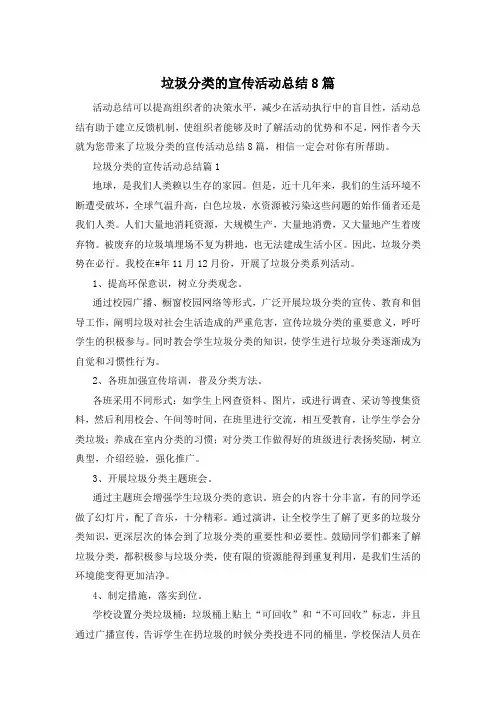 垃圾分类的宣传活动总结8篇

活动总结可以提高组织者的决策水平，减少在活动执行中的盲目性，活动总结有助于建立反馈机制，使组织者能够及时了解活动的优势和不足，网作者今天就为您带来了垃圾分类的宣传活动总结8篇，相信一定会对你有所帮助。

垃圾分类的宣传活动总结篇1

地球，是我们人类赖以生存的家园。但是，近十几年来，我们的生活环境不断遭受破坏，全球气温升高，白色垃圾，水资源被污染这些问题的始作俑者还是我们人类。人们大量地消耗资源，大规模生产，大量地消费，又大量地产生着废弃物。被废弃的垃圾填埋场不复为耕地，也无法建成生活小区。因此，垃圾分类势在必行。我校在#年11月12月份，开展了垃圾分类系列活动。

1、提高环保意识，树立分类观念。

通过校园广播、橱窗校园网络等形式，广泛开展垃圾分类的宣传、教育和倡导工作，阐明垃圾对社会生活造成的严重危害，宣传垃圾分类的重要意义，呼吁学生的积极参与。同时教会学生垃圾分类的知识，使学生进行垃圾分类逐渐成为自觉和习惯性行为。

2、各班加强宣传培训，普及分类方法。

各班采用不同形式：如学生上网查资料、图片，或进行调查、采访等搜集资料，然后利用校会、午间等时间，在班里进行交流，相互受教育，让学生学会分类垃圾；养成在室内分类的习惯；对分类工作做得好的班级进行表扬奖励，树立典型，介绍经验，强化推广。

3、开展垃圾分类主题班会。

通过主题班会增强学生垃圾分类的意识。班会的内容十分丰富，有的同学还做了幻灯片，配了音乐，十分精彩。通过演讲，让全校学生了解了更多的垃圾分类知识，更深层次的体会到了垃圾分类的重要性和必要性。鼓励同学们都来了解垃圾分类，都积极参与垃圾分类，使有限的资源能得到重复利用，是我们生活的环境能变得更加洁净。

4、制定措施，落实到位。

学校设置分类垃圾桶：垃圾桶上贴上“可回收”和“不可回收”标志，并且通过广播宣传，告诉学生在扔垃圾的时候分类投进不同的桶里，学校保洁人员在